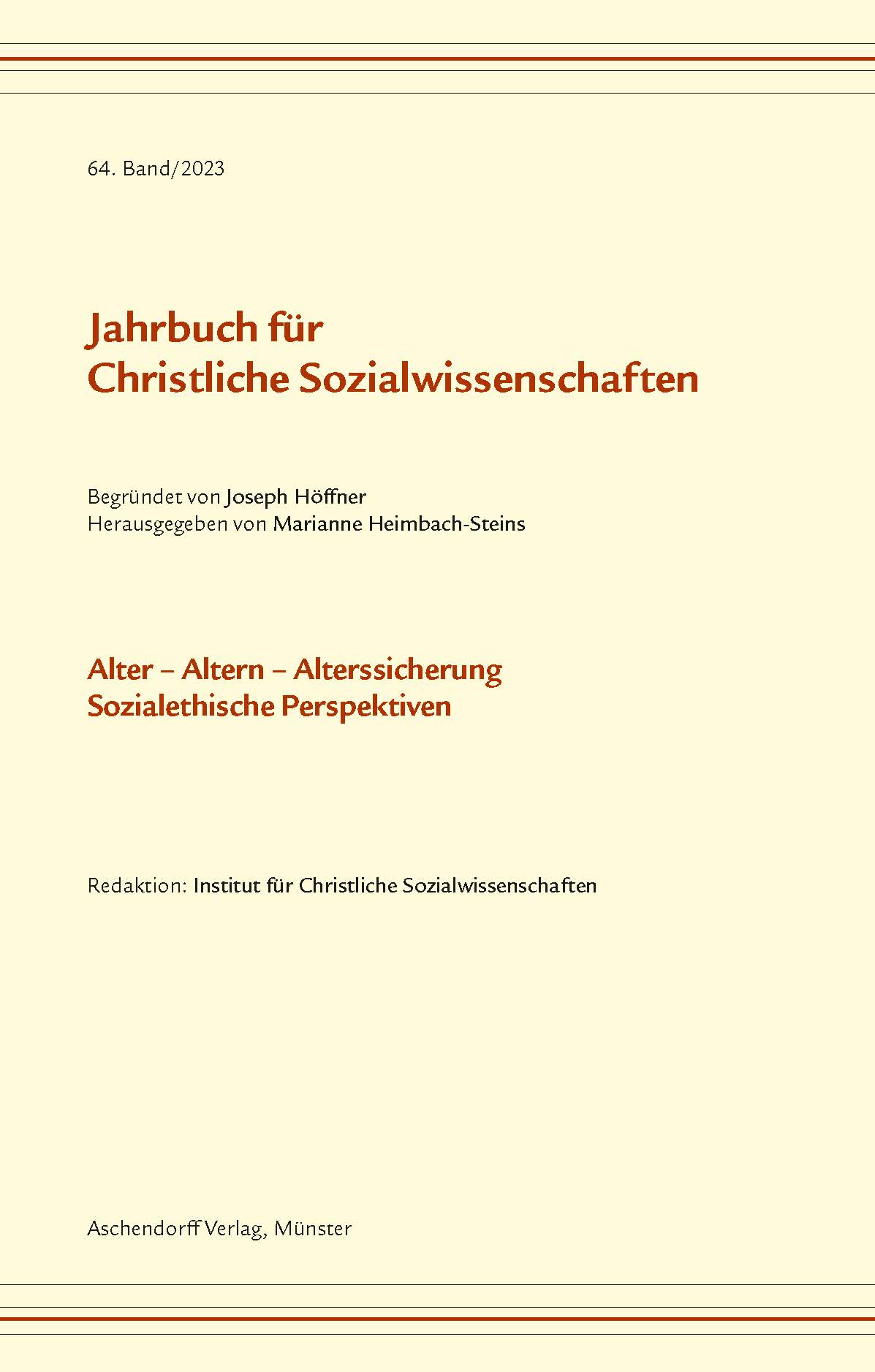 64. Band/2023

Jahrbuch für
Christliche Sozialwissenschaften

Begründet von Joseph Höffner
Herausgegeben von Marianne Heimbach-Steins

Alter – Altern – Alterssicherung
Sozialethische Perspektiven

Redaktion: Institut für Christliche Sozialwissenschaften

Aschendorff Verlag, Münster